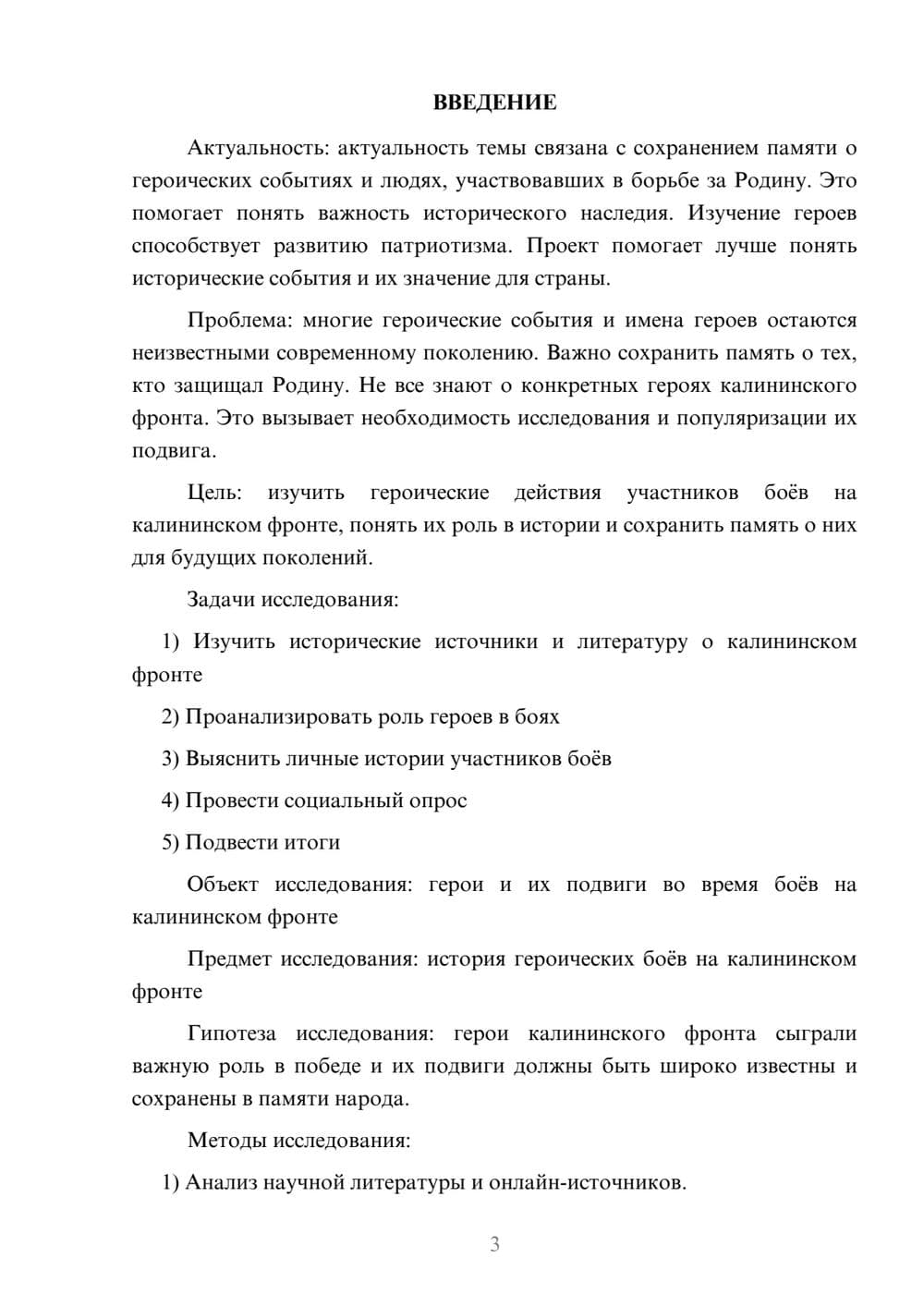 ВВЕДЕНИЕ

Актуальность: актуальность темы связана с сохранением памяти о героических событиях и людях, участвовавших в борьбе за Родину. Это помогает понять важность исторического наследия. Изучение героев способствует развитию патриотизма. Проект помогает лучше понять исторические события и их значение для страны.

Проблема: многие героические события и имена героев остаются неизвестными современному поколению. Важно сохранить память о тех, кто защищал Родину. Не все знают о конкретных героях калининского фронта. Это вызывает необходимость исследования и популяризации их подвига.

Цель: изучить героические действия участников боёв на калининском фронте, понять их роль в истории и сохранить память о них для будущих поколений.

Задачи исследования:

1) Изучить исторические источники и литературу о калининском фронте

2) Проанализировать роль героев в боях

3) Выяснить личные истории участников боёв

4) Провести социальный опрос

5) Подвести итоги

Объект исследования: герои и их подвиги во время боёв на калининском фронте

Предмет исследования: история героических боёв на калининском фронте

Гипотеза исследования: герои калининского фронта сыграли важную роль в победе и их подвиги должны быть широко известны и сохранены в памяти народа.

Методы исследования:

1) Анализ научной литературы и онлайн-источников.

3